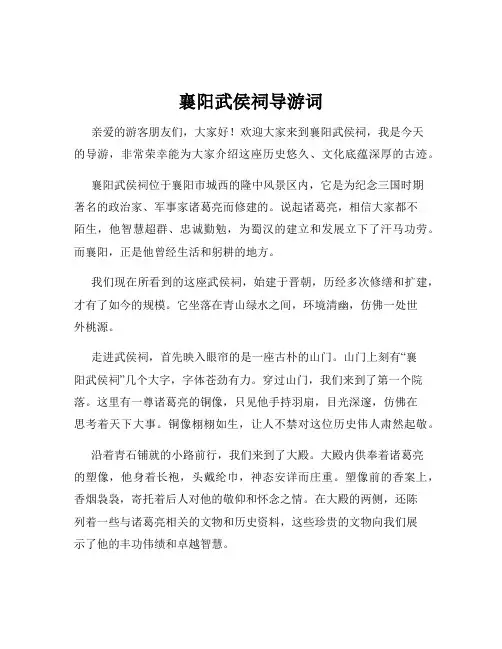 襄阳武侯祠导游词

亲爱的游客朋友们，大家好！欢迎大家来到襄阳武侯祠，我是今天的导游，非常荣幸能为大家介绍这座历史悠久、文化底蕴深厚的古迹。

襄阳武侯祠位于襄阳市城西的隆中风景区内，它是为纪念三国时期著名的政治家、军事家诸葛亮而修建的。说起诸葛亮，相信大家都不陌生，他智慧超群、忠诚勤勉，为蜀汉的建立和发展立下了汗马功劳。而襄阳，正是他曾经生活和躬耕的地方。

我们现在所看到的这座武侯祠，始建于晋朝，历经多次修缮和扩建，才有了如今的规模。它坐落在青山绿水之间，环境清幽，仿佛一处世外桃源。

走进武侯祠，首先映入眼帘的是一座古朴的山门。山门上刻有“襄阳武侯祠”几个大字，字体苍劲有力。穿过山门，我们来到了第一个院落。这里有一尊诸葛亮的铜像，只见他手持羽扇，目光深邃，仿佛在思考着天下大事。铜像栩栩如生，让人不禁对这位历史伟人肃然起敬。

沿着青石铺就的小路前行，我们来到了大殿。大殿内供奉着诸葛亮的塑像，他身着长袍，头戴纶巾，神态安详而庄重。塑像前的香案上，香烟袅袅，寄托着后人对他的敬仰和怀念之情。在大殿的两侧，还陈列着一些与诸葛亮相关的文物和历史资料，这些珍贵的文物向我们展示了他的丰功伟绩和卓越智慧。